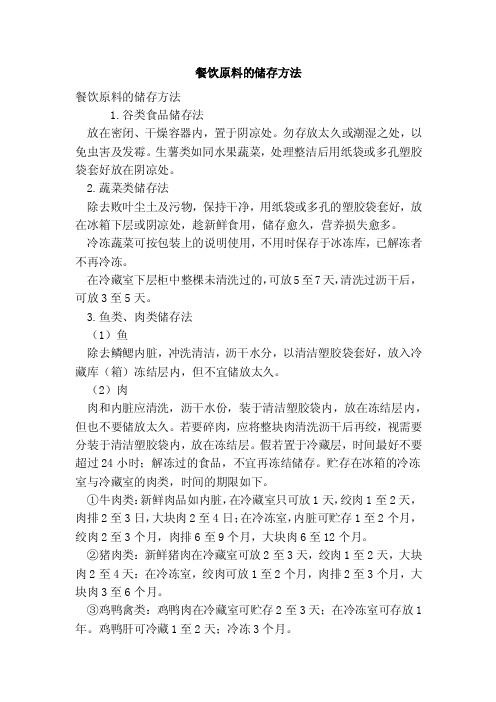 餐饮原料的储存方法

餐饮原料的储存方法

1.谷类食品储存法

放在密闭、干燥容器内，置于阴凉处。勿存放太久或潮湿之处，以免虫害及发霉。生薯类如同水果蔬菜，处理整洁后用纸袋或多孔塑胶袋套好放在阴凉处。

2.蔬菜类储存法

除去败叶尘土及污物，保持干净，用纸袋或多孔的塑胶袋套好，放在冰箱下层或阴凉处，趁新鲜食用，储存愈久，营养损失愈多。

冷冻蔬菜可按包装上的说明使用，不用时保存于冰冻库，已解冻者不再冷冻。

在冷藏室下层柜中整棵未清洗过的，可放5至7天，清洗过沥干后，可放3至5天。

3.鱼类、肉类储存法

（1）鱼

除去鳞鳃内脏，冲洗清洁，沥干水分，以清洁塑胶袋套好，放入冷藏库（箱）冻结层内，但不宜储放太久。

（2）肉

肉和内脏应清洗，沥干水份，装于清洁塑胶袋内，放在冻结层内，但也不要储放太久。若要碎肉，应将整块肉清洗沥干后再绞，视需要分装于清洁塑胶袋内，放在冻结层。假若置于冷藏层，时间最好不要超过24小时；解冻过的食品，不宜再冻结储存。贮存在冰箱的冷冻室与冷藏室的肉类，时间的期限如下。

①牛肉类：新鲜肉品如内脏，在冷藏室只可放1天，绞肉1至2天，肉排2至3日，大块肉2至4日；在冷冻室，内脏可贮存1至2个月，绞肉2至3个月，肉排6至9个月，大块肉6至12个月。

②猪肉类：新鲜猪肉在冷藏室可放2至3天，绞肉1至2天，大块肉2至4天；在冷冻室，绞肉可放1至2个月，肉排2至3个月，大块肉3至6个月。

③鸡鸭禽类：鸡鸭肉在冷藏室可贮存2至3天；在冷冻室可存放1年。鸡鸭肝可冷藏1至2天；冷冻3个月。